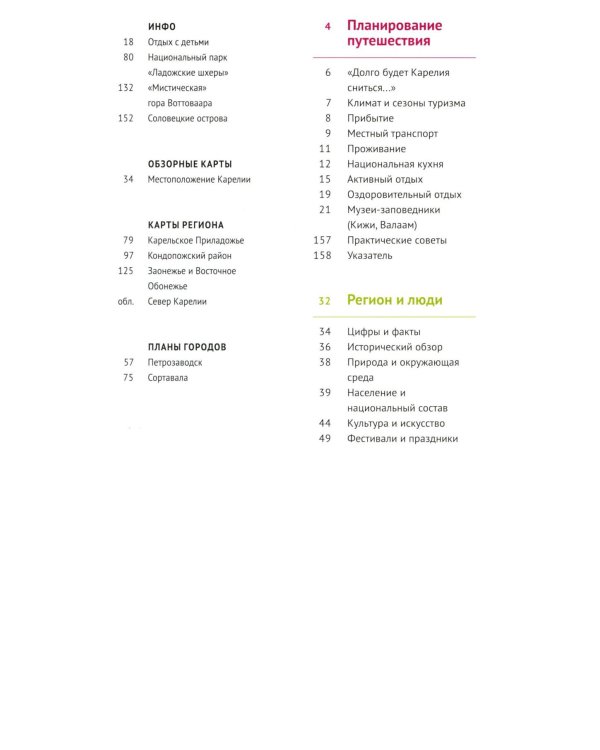 ИНФО
18 Отдых с детьми
80 Национальный парк «Ладожские шхеры»
132 «Мистическая» гора Воттоваара
152 Соловецкие острова

ОБЗОРНЫЕ КАРТЫ
34 Местоположение Карелии

КАРТЫ РЕГИОНА
79 Карельское Приладожье
97 Кондопожский район
125 Заонежье и Восточное Обонежье
обл. Север Карелии

ПЛАНЫ ГОРОДОВ
57 Петрозаводск
75 Сортавала

4 Планирование путешествия
6 «Долго будет Карелия сниться...»
7 Климат и сезоны туризма
8 Прибытие
9 Местный транспорт
11 Проживание
12 Национальная кухня
15 Активный отдых
19 Оздоровительный отдых
21 Музеи-заповедники (Кижи, Валаам)
157 Практические советы
158 Указатель

32 Регион и люди
34 Цифры и факты
36 Исторический обзор
38 Природа и окружающая среда
39 Население и национальный состав
44 Культура и искусство
49 Фестивали и праздники